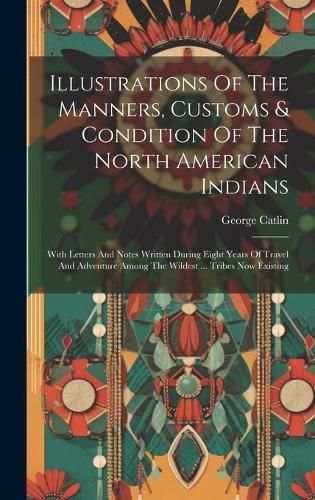 Illustrations Of The Manners, Customs & Condition Of The North American Indians

George Catlin

With Letters And Notes Written During Eight Years Of Travel And Adventure Among The Wildest ... Tribes Now Existing